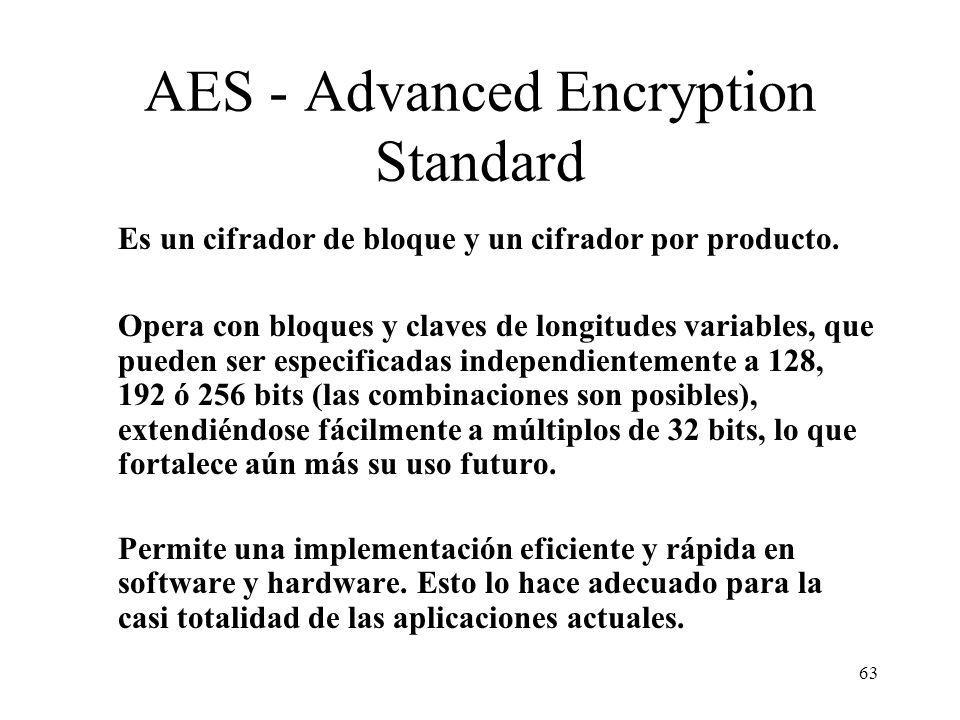 AES - Advanced Encryption Standard

Es un cifrador de bloque y un cifrador por producto.

Opera con bloques y claves de longitudes variables, que pueden ser especificadas independientemente a 128, 192 ó 256 bits (las combinaciones son posibles), extendiéndose fácilmente a múltiplos de 32 bits, lo que fortalece aún más su uso futuro.

Permite una implementación eficiente y rápida en software y hardware. Esto lo hace adecuado para la casi totalidad de las aplicaciones actuales.

63